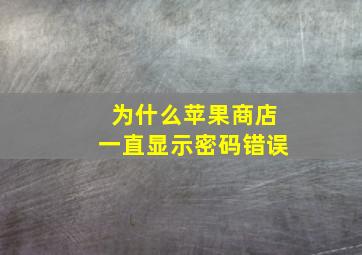 为什么苹果商店
一直显示密码错误